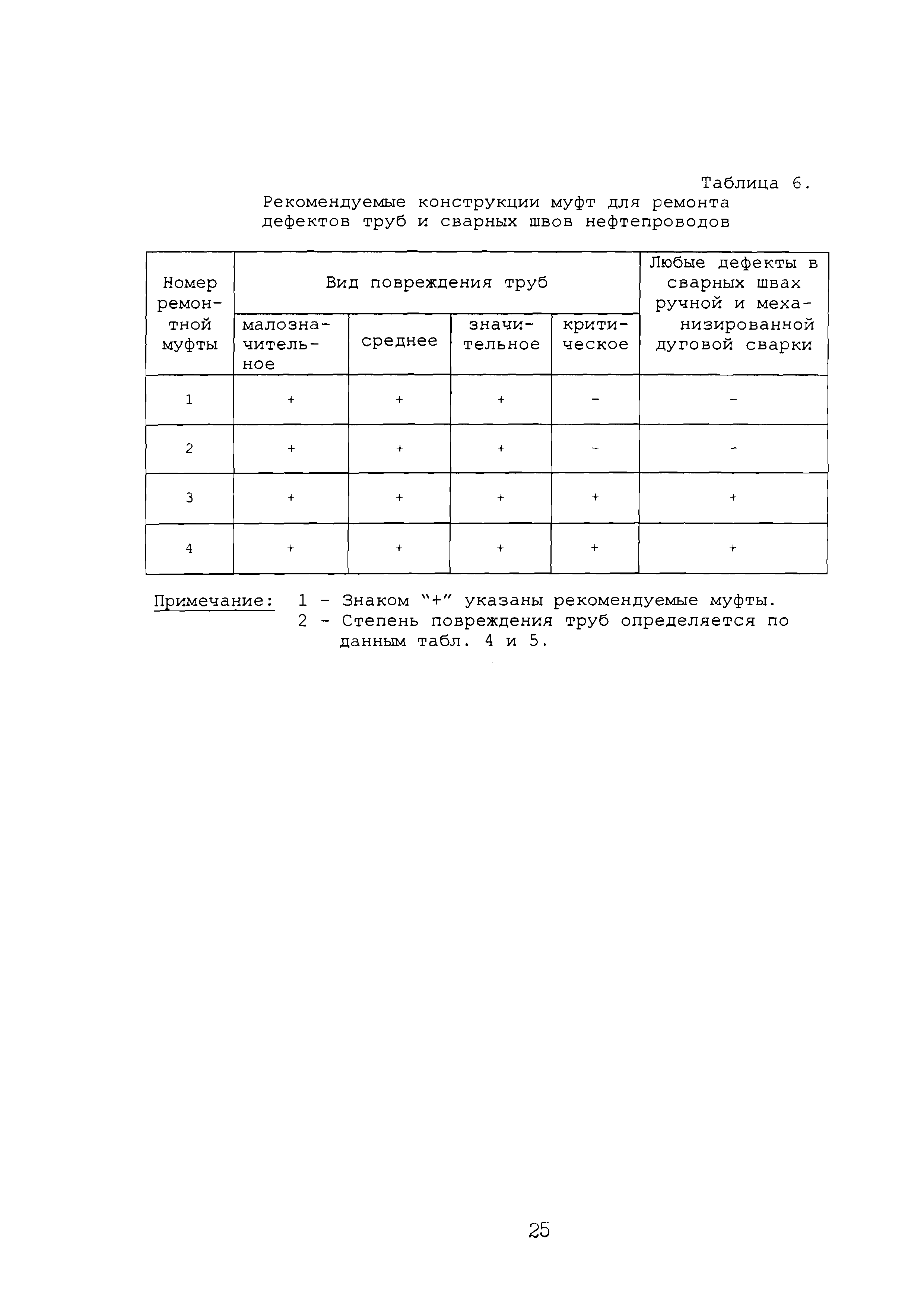 Таблица 6.

Рекомендуемые конструкции муфт для ремонта дефектов труб и сварных швов нефтепроводов

| Номер ремонтной муфты | Вид повреждения труб: малозначительное | Вид повреждения труб: среднее | Вид повреждения труб: значительное | Вид повреждения труб: критическое | Любые дефекты в сварных швах ручной и механизированной дуговой сварки |
|---|---|---|---|---|---|
| 1 | + | + | + | - | - |
| 2 | + | + | + | - | - |
| 3 | + | + | + | + | + |
| 4 | + | + | + | + | + |

Примечание: 1 - Знаком "+" указаны рекомендуемые муфты.
2 - Степень повреждения труб определяется по данным табл. 4 и 5.

25